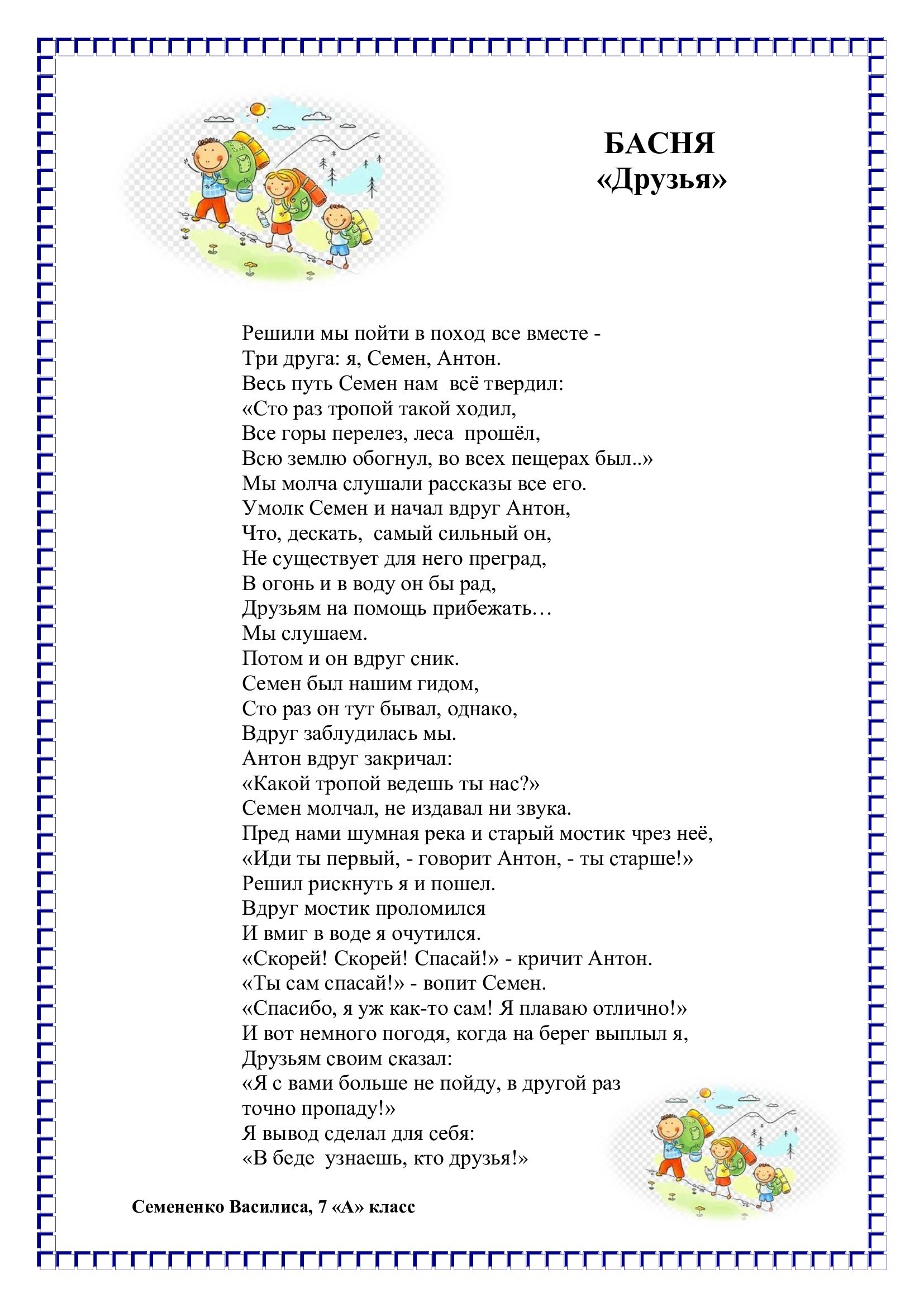 БАСНЯ
«Друзья»

Решили мы пойти в поход все вместе -
Три друга: я, Семен, Антон.
Весь путь Семен нам всё твердил:
«Сто раз тропой такой ходил,
Все горы перелез, леса прошёл,
Всю землю обогнул, во всех пещерах был..»
Мы молча слушали рассказы все его.
Умолк Семен и начал вдруг Антон,
Что, дескать, самый сильный он,
Не существует для него преград,
В огонь и в воду он бы рад,
Друзьям на помощь прибежать…
Мы слушаем.
Потом и он вдруг сник.
Семен был нашим гидом,
Сто раз он тут бывал, однако,
Вдруг заблудилась мы.
Антон вдруг закричал:
«Какой тропой ведешь ты нас?»
Семен молчал, не издавал ни звука.
Пред нами шумная река и старый мостик чрез неё,
«Иди ты первый, - говорит Антон, - ты старше!»
Решил рискнуть я и пошел.
Вдруг мостик проломился
И вмиг в воде я очутился.
«Скорей! Скорей! Спасай!» - кричит Антон.
«Ты сам спасай!» - вопит Семен.
«Спасибо, я уж как-то сам! Я плаваю отлично!»
И вот немного погодя, когда на берег выплыл я,
Друзьям своим сказал:
«Я с вами больше не пойду, в другой раз точно пропаду!»
Я вывод сделал для себя:
«В беде узнаешь, кто друзья!»

Семененко Василиса, 7 «А» класс